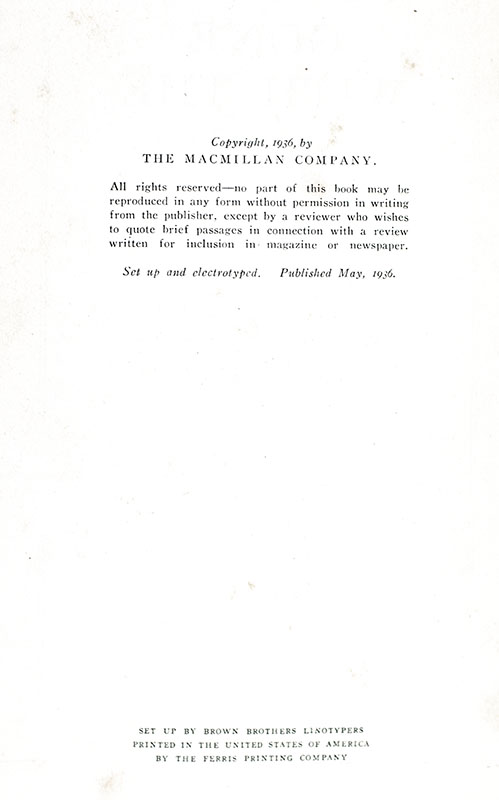 Copyright, 1936, by
THE MACMILLAN COMPANY.

All rights reserved—no part of this book may be reproduced in any form without permission in writing from the publisher, except by a reviewer who wishes to quote brief passages in connection with a review written for inclusion in magazine or newspaper.

Set up and electrotyped. Published May, 1936.

SET UP BY BROWN BROTHERS LINOTYPERS
PRINTED IN THE UNITED STATES OF AMERICA
BY THE FERRIS PRINTING COMPANY